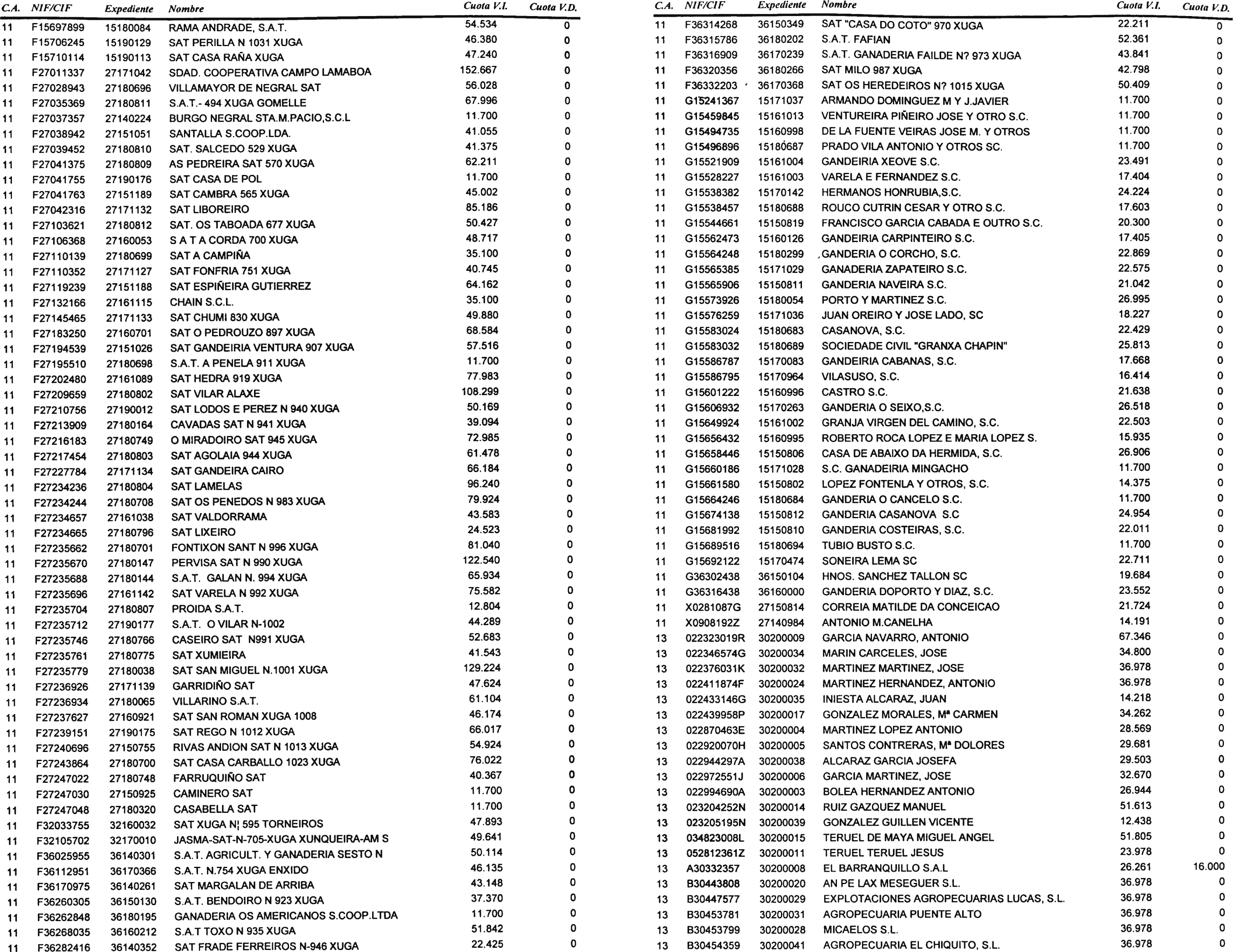 | C.A. | NIF/CIF | Expediente | Nombre | Cuota V.I. | Cuota V.D. |
|---|---|---|---|---|---|
| 11 | F15697899 | 15180084 | RAMA ANDRADE, S.A.T. | 54.534 | 0 |
| 11 | F15706245 | 15190129 | SAT PERILLA N 1031 XUGA | 46.380 | 0 |
| 11 | F15710114 | 15190113 | SAT CASA RAÑA XUGA | 47.240 | 0 |
| 11 | F27011337 | 27171042 | SDAD. COOPERATIVA CAMPO LAMABOA | 152.667 | 0 |
| 11 | F27028943 | 27180696 | VILLAMAYOR DE NEGRAL SAT | 56.028 | 0 |
| 11 | F27035369 | 27180811 | S.A.T.- 494 XUGA GOMELLE | 67.996 | 0 |
| 11 | F27037357 | 27140224 | BURGO NEGRAL STA.M.PACIO,S.C.L | 11.700 | 0 |
| 11 | F27038942 | 27151051 | SANTALLA S.COOP.LDA. | 41.055 | 0 |
| 11 | F27039452 | 27180810 | SAT. SALCEDO 529 XUGA | 41.375 | 0 |
| 11 | F27041375 | 27180809 | AS PEDREIRA SAT 570 XUGA | 62.211 | 0 |
| 11 | F27041755 | 27190176 | SAT CASA DE POL | 11.700 | 0 |
| 11 | F27041763 | 27151189 | SAT CAMBRA 565 XUGA | 45.002 | 0 |
| 11 | F27042316 | 27171132 | SAT LIBOREIRO | 85.186 | 0 |
| 11 | F27103621 | 27180812 | SAT. OS TABOADA 677 XUGA | 50.427 | 0 |
| 11 | F27106368 | 27160053 | S A T A CORDA 700 XUGA | 48.717 | 0 |
| 11 | F27110139 | 27180699 | SAT A CAMPIÑA | 35.100 | 0 |
| 11 | F27110352 | 27171127 | SAT FONFRIA 751 XUGA | 40.745 | 0 |
| 11 | F27119239 | 27151188 | SAT ESPIÑEIRA GUTIERREZ | 64.162 | 0 |
| 11 | F27132166 | 27161115 | CHAIN S.C.L. | 35.100 | 0 |
| 11 | F27145465 | 27171133 | SAT CHUMI 830 XUGA | 49.880 | 0 |
| 11 | F27183250 | 27160701 | SAT O PEDROUZO 897 XUGA | 68.584 | 0 |
| 11 | F27194539 | 27151026 | SAT GANDEIRIA VENTURA 907 XUGA | 57.516 | 0 |
| 11 | F27195510 | 27180698 | S.A.T. A PENELA 911 XUGA | 11.700 | 0 |
| 11 | F27202480 | 27161089 | SAT HEDRA 919 XUGA | 77.983 | 0 |
| 11 | F27209659 | 27180802 | SAT VILAR ALAXE | 108.299 | 0 |
| 11 | F27210756 | 27190012 | SAT LODOS E PEREZ N 940 XUGA | 50.169 | 0 |
| 11 | F27213909 | 27180164 | CAVADAS SAT N 941 XUGA | 39.094 | 0 |
| 11 | F27216183 | 27180749 | O MIRADOIRO SAT 945 XUGA | 72.985 | 0 |
| 11 | F27217454 | 27180803 | SAT AGOLAIA 944 XUGA | 61.478 | 0 |
| 11 | F27227784 | 27171134 | SAT GANDEIRA CAIRO | 66.184 | 0 |
| 11 | F27234236 | 27180804 | SAT LAMELAS | 96.240 | 0 |
| 11 | F27234244 | 27180708 | SAT OS PENEDOS N 983 XUGA | 79.924 | 0 |
| 11 | F27234657 | 27161038 | SAT VALDORRAMA | 43.583 | 0 |
| 11 | F27234665 | 27180796 | SAT LIXEIRO | 24.523 | 0 |
| 11 | F27235662 | 27180701 | FONTIXON SANT N 996 XUGA | 81.040 | 0 |
| 11 | F27235670 | 27180147 | PERVISA SAT N 990 XUGA | 122.540 | 0 |
| 11 | F27235688 | 27180144 | S.A.T. GALAN N. 994 XUGA | 65.934 | 0 |
| 11 | F27235696 | 27161142 | SAT VARELA N 992 XUGA | 75.582 | 0 |
| 11 | F27235704 | 27180807 | PROIDA S.A.T. | 12.804 | 0 |
| 11 | F27235712 | 27190177 | S.A.T. O VILAR N-1002 | 44.289 | 0 |
| 11 | F27235746 | 27180766 | CASEIRO SAT N991 XUGA | 52.683 | 0 |
| 11 | F27235761 | 27180775 | SAT XUMIEIRA | 41.543 | 0 |
| 11 | F27235779 | 27180038 | SAT SAN MIGUEL N.1001 XUGA | 129.224 | 0 |
| 11 | F27236926 | 27171139 | GARRIDIÑO SAT | 47.624 | 0 |
| 11 | F27236934 | 27180065 | VILLARINO S.A.T. | 61.104 | 0 |
| 11 | F27237627 | 27160921 | SAT SAN ROMAN XUGA 1008 | 46.174 | 0 |
| 11 | F27239151 | 27190175 | SAT REGO N 1012 XUGA | 66.017 | 0 |
| 11 | F27240696 | 27150755 | RIVAS ANDION SAT N 1013 XUGA | 54.924 | 0 |
| 11 | F27243864 | 27180700 | SAT CASA CARBALLO 1023 XUGA | 76.022 | 0 |
| 11 | F27247022 | 27180748 | FARRUQUIÑO SAT | 40.367 | 0 |
| 11 | F27247030 | 27150925 | CAMINERO SAT | 11.700 | 0 |
| 11 | F27247048 | 27180320 | CASABELLA SAT | 11.700 | 0 |
| 11 | F32033755 | 32160032 | SAT XUGA N¦ 595 TORNEIROS | 47.893 | 0 |
| 11 | F32105702 | 32170010 | JASMA-SAT-N-705-XUGA XUNQUEIRA-AM S | 49.641 | 0 |
| 11 | F36025955 | 36140301 | S.A.T. AGRICULT. Y GANADERIA SESTO N | 50.114 | 0 |
| 11 | F36112951 | 36170366 | S.A.T. N.754 XUGA ENXIDO | 46.135 | 0 |
| 11 | F36170975 | 36140261 | SAT MARGALAN DE ARRIBA | 43.148 | 0 |
| 11 | F36260305 | 36150130 | S.A.T. BENDOIRO N 923 XUGA | 37.370 | 0 |
| 11 | F36262848 | 36180195 | GANADERIA OS AMERICANOS S.COOP.LTDA | 11.700 | 0 |
| 11 | F36268035 | 36160212 | S.A.T TOXO N 935 XUGA | 51.842 | 0 |
| 11 | F36282416 | 36140352 | SAT FRADE FERREIROS N-946 XUGA | 22.425 | 0 |

| C.A. | NIF/CIF | Expediente | Nombre | Cuota V.I. | Cuota V.D. |
|---|---|---|---|---|---|
| 11 | F36314268 | 36150349 | SAT "CASA DO COTO" 970 XUGA | 22.211 | 0 |
| 11 | F36315786 | 36180202 | S.A.T. FAFIAN | 52.361 | 0 |
| 11 | F36316909 | 36170239 | S.A.T. GANADERIA FAILDE N? 973 XUGA | 43.841 | 0 |
| 11 | F36320356 | 36180266 | SAT MILO 987 XUGA | 42.798 | 0 |
| 11 | F36332203 | 36170368 | SAT OS HEREDEIROS N? 1015 XUGA | 50.409 | 0 |
| 11 | G15241367 | 15171037 | ARMANDO DOMINGUEZ M Y J.JAVIER | 11.700 | 0 |
| 11 | G15459845 | 15161013 | VENTUREIRA PIÑEIRO JOSE Y OTRO S.C. | 11.700 | 0 |
| 11 | G15494735 | 15160998 | DE LA FUENTE VEIRAS JOSE M. Y OTROS | 11.700 | 0 |
| 11 | G15496896 | 15180687 | PRADO VILA ANTONIO Y OTROS SC. | 11.700 | 0 |
| 11 | G15521909 | 15161004 | GANDEIRIA XEOVE S.C. | 23.491 | 0 |
| 11 | G15528227 | 15161003 | VARELA E FERNANDEZ S.C. | 17.404 | 0 |
| 11 | G15538382 | 15170142 | HERMANOS HONRUBIA,S.C. | 24.224 | 0 |
| 11 | G15538457 | 15180688 | ROUCO CUTRIN CESAR Y OTRO S.C. | 17.603 | 0 |
| 11 | G15544661 | 15150819 | FRANCISCO GARCIA CABADA E OUTRO S.C. | 20.300 | 0 |
| 11 | G15562473 | 15160126 | GANDEIRIA CARPINTEIRO S.C. | 17.405 | 0 |
| 11 | G15564248 | 15180299 | ,GANDERIA O CORCHO, S.C. | 22.869 | 0 |
| 11 | G15565385 | 15171029 | GANADERIA ZAPATEIRO S.C. | 22.575 | 0 |
| 11 | G15565906 | 15150811 | GANDERIA NAVEIRA S.C. | 21.042 | 0 |
| 11 | G15573926 | 15180054 | PORTO Y MARTINEZ S.C. | 26.995 | 0 |
| 11 | G15576259 | 15171036 | JUAN OREIRO Y JOSE LADO, SC | 18.227 | 0 |
| 11 | G15583024 | 15180683 | CASANOVA, S.C. | 22.429 | 0 |
| 11 | G15583032 | 15180689 | SOCIEDADE CIVIL "GRANXA CHAPIN" | 25.813 | 0 |
| 11 | G15586787 | 15170083 | GANDEIRIA CABANAS, S.C. | 17.668 | 0 |
| 11 | G15586795 | 15170964 | VILASUSO, S.C. | 16.414 | 0 |
| 11 | G15601222 | 15160996 | CASTRO S.C. | 21.638 | 0 |
| 11 | G15606932 | 15170263 | GANDERIA O SEIXO,S.C. | 26.518 | 0 |
| 11 | G15649924 | 15161002 | GRANJA VIRGEN DEL CAMINO, S.C. | 22.503 | 0 |
| 11 | G15656432 | 15160995 | ROBERTO ROCA LOPEZ E MARIA LOPEZ S. | 15.935 | 0 |
| 11 | G15658446 | 15150806 | CASA DE ABAIXO DA HERMIDA, S.C. | 26.906 | 0 |
| 11 | G15660186 | 15171028 | S.C. GANADEIRIA MINGACHO | 11.700 | 0 |
| 11 | G15661580 | 15150802 | LOPEZ FONTENLA Y OTROS, S.C. | 14.375 | 0 |
| 11 | G15664246 | 15180684 | GANDERIA O CANCELO S.C. | 11.700 | 0 |
| 11 | G15674138 | 15150812 | GANDERIA CASANOVA S.C | 24.954 | 0 |
| 11 | G15681992 | 15150810 | GANDERIA COSTEIRAS, S.C. | 22.011 | 0 |
| 11 | G15689516 | 15180694 | TUBIO BUSTO S.C. | 11.700 | 0 |
| 11 | G15692122 | 15170474 | SONEIRA LEMA SC | 22.711 | 0 |
| 11 | G36302438 | 36150104 | HNOS. SANCHEZ TALLON SC | 19.684 | 0 |
| 11 | G36316438 | 36160000 | GANDERIA DOPORTO Y DIAZ, S.C. | 23.552 | 0 |
| 11 | X0281087G | 27150814 | CORREIA MATILDE DA CONCEICAO | 21.724 | 0 |
| 11 | X0908192Z | 27140984 | ANTONIO M.CANELHA | 14.191 | 0 |
| 13 | 022323019R | 30200009 | GARCIA NAVARRO, ANTONIO | 67.346 | 0 |
| 13 | 022346574G | 30200034 | MARIN CARCELES, JOSE | 34.800 | 0 |
| 13 | 022376031K | 30200032 | MARTINEZ MARTINEZ, JOSE | 36.978 | 0 |
| 13 | 022411874F | 30200024 | MARTINEZ HERNANDEZ, ANTONIO | 36.978 | 0 |
| 13 | 022433146G | 30200035 | INIESTA ALCARAZ, JUAN | 14.218 | 0 |
| 13 | 022439958P | 30200017 | GONZALEZ MORALES, Mª CARMEN | 34.262 | 0 |
| 13 | 022870463E | 30200004 | MARTINEZ LOPEZ ANTONIO | 28.569 | 0 |
| 13 | 022920070H | 30200005 | SANTOS CONTRERAS, Mª DOLORES | 29.681 | 0 |
| 13 | 022944297A | 30200038 | ALCARAZ GARCIA JOSEFA | 29.503 | 0 |
| 13 | 022972551J | 30200006 | GARCIA MARTINEZ, JOSE | 32.670 | 0 |
| 13 | 022994690A | 30200003 | BOLEA HERNANDEZ ANTONIO | 26.944 | 0 |
| 13 | 023204252N | 30200014 | RUIZ GAZQUEZ MANUEL | 51.613 | 0 |
| 13 | 023205195N | 30200039 | GONZALEZ GUILLEN VICENTE | 12.438 | 0 |
| 13 | 034823008L | 30200015 | TERUEL DE MAYA MIGUEL ANGEL | 51.805 | 0 |
| 13 | 052812361Z | 30200011 | TERUEL TERUEL JESUS | 23.978 | 0 |
| 13 | A30332357 | 30200008 | EL BARRANQUILLO S.A.L | 26.261 | 16.000 |
| 13 | B30443808 | 30200020 | AN PE LAX MESEGUER S.L. | 36.978 | 0 |
| 13 | B30447577 | 30200029 | EXPLOTACIONES AGROPECUARIAS LUCAS, S.L. | 36.978 | 0 |
| 13 | B30453781 | 30200031 | AGROPECUARIA PUENTE ALTO | 36.978 | 0 |
| 13 | B30453799 | 30200028 | MICAELOS S.L. | 36.978 | 0 |
| 13 | B30454359 | 30200041 | AGROPECUARIA EL CHIQUITO, S.L. | 36.978 | 0 |